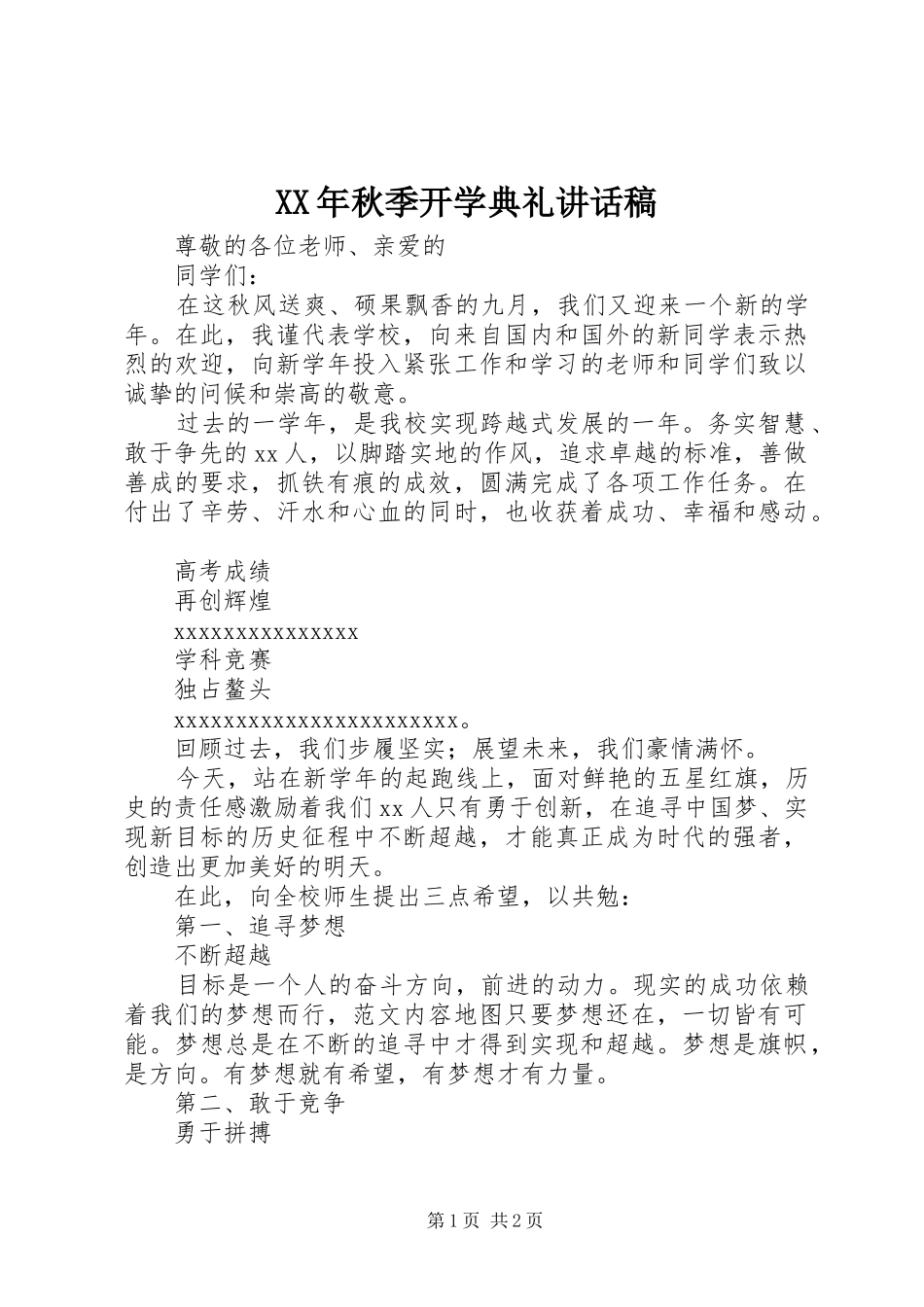 XX年秋季开学典礼讲话稿

尊敬的各位老师、亲爱的

同学们：

在这秋风送爽、硕果飘香的九月，我们又迎来一个新的学年。在此，我谨代表学校，向来自国内和国外的新同学表示热烈的欢迎，向新学年投入紧张工作和学习的老师和同学们致以诚挚的问候和崇高的敬意。

过去的一学年，是我校实现跨越式发展的一年。务实智慧、敢于争先的xx人，以脚踏实地的作风，追求卓越的标准，善做善成的要求，抓铁有痕的成效，圆满完成了各项工作任务。在付出了辛劳、汗水和心血的同时，也收获着成功、幸福和感动。

高考成绩

再创辉煌

xxxxxxxxxxxxxxxx

学科竞赛

独占鳌头

xxxxxxxxxxxxxxxxxxxxxxxx。

回顾过去，我们步履坚实；展望未来，我们豪情满怀。

今天，站在新学年的起跑线上，面对鲜艳的五星红旗，历史的责任感激励着我们xx人只有勇于创新，在追寻中国梦、实现新目标的历史征程中不断超越，才能真正成为时代的强者，创造出更加美好的明天。

在此，向全校师生提出三点希望，以共勉：

第一、追寻梦想

不断超越

目标是一个人的奋斗方向，前进的动力。现实的成功依赖着我们的梦想而行，范文内容地图只要梦想还在，一切皆有可能。梦想总是在不断的追寻中才得到实现和超越。梦想是旗帜，是方向。有梦想就有希望，有梦想才有力量。

第二、敢于竞争

勇于拼搏

第1页 共2页